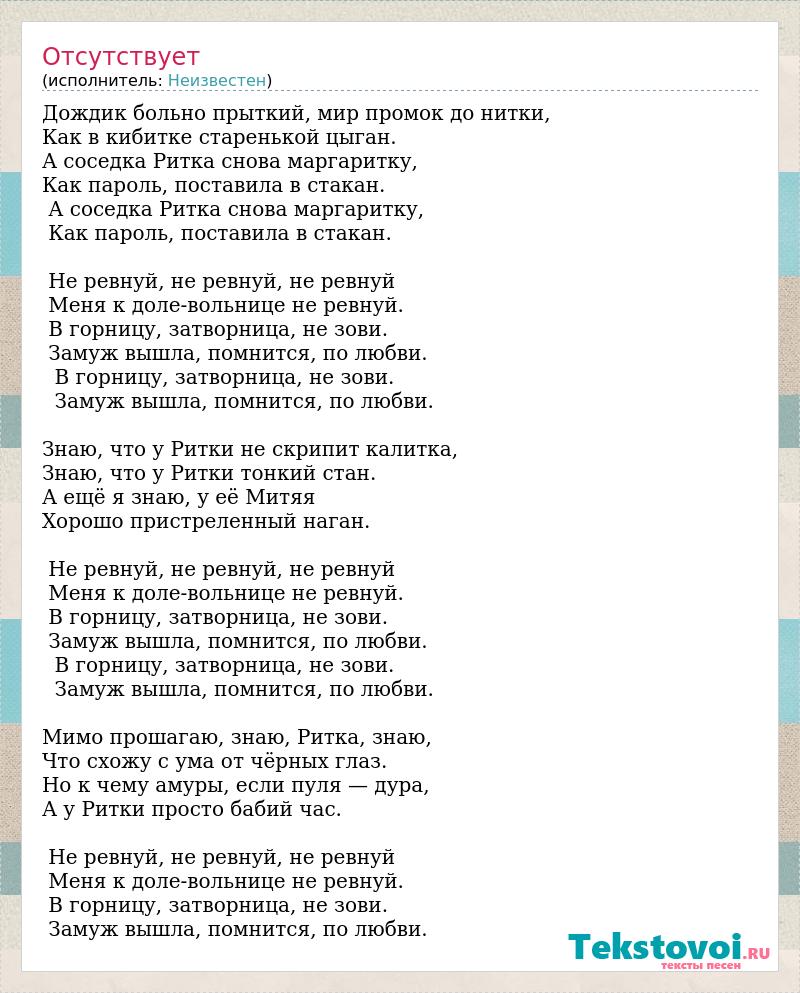 Отсутствует
(исполнитель: Неизвестен)

Дождик больно прыткий, мир промок до нитки,
Как в кибитке старенькой цыган.
А соседка Ритка снова маргаритку,
Как пароль, поставила в стакан.
А соседка Ритка снова маргаритку,
Как пароль, поставила в стакан.

Не ревнуй, не ревнуй, не ревнуй
Меня к доле-вольнице не ревнуй.
В горницу, затворница, не зови.
Замуж вышла, помнится, по любви.
В горницу, затворница, не зови.
Замуж вышла, помнится, по любви.

Знаю, что у Ритки не скрипит калитка,
Знаю, что у Ритки тонкий стан.
А ещё я знаю, у её Митяя
Хорошо пристреленный наган.

Не ревнуй, не ревнуй, не ревнуй
Меня к доле-вольнице не ревнуй.
В горницу, затворница, не зови.
Замуж вышла, помнится, по любви.
В горницу, затворница, не зови.
Замуж вышла, помнится, по любви.

Мимо прошагаю, знаю, Ритка, знаю,
Что схожу с ума от чёрных глаз.
Но к чему амуры, если пуля — дура,
А у Ритки просто бабий час.

Не ревнуй, не ревнуй, не ревнуй
Меня к доле-вольнице не ревнуй.
В горницу, затворница, не зови.
Замуж вышла, помнится, по любви.

Tekstovoi.RU
тексты песен